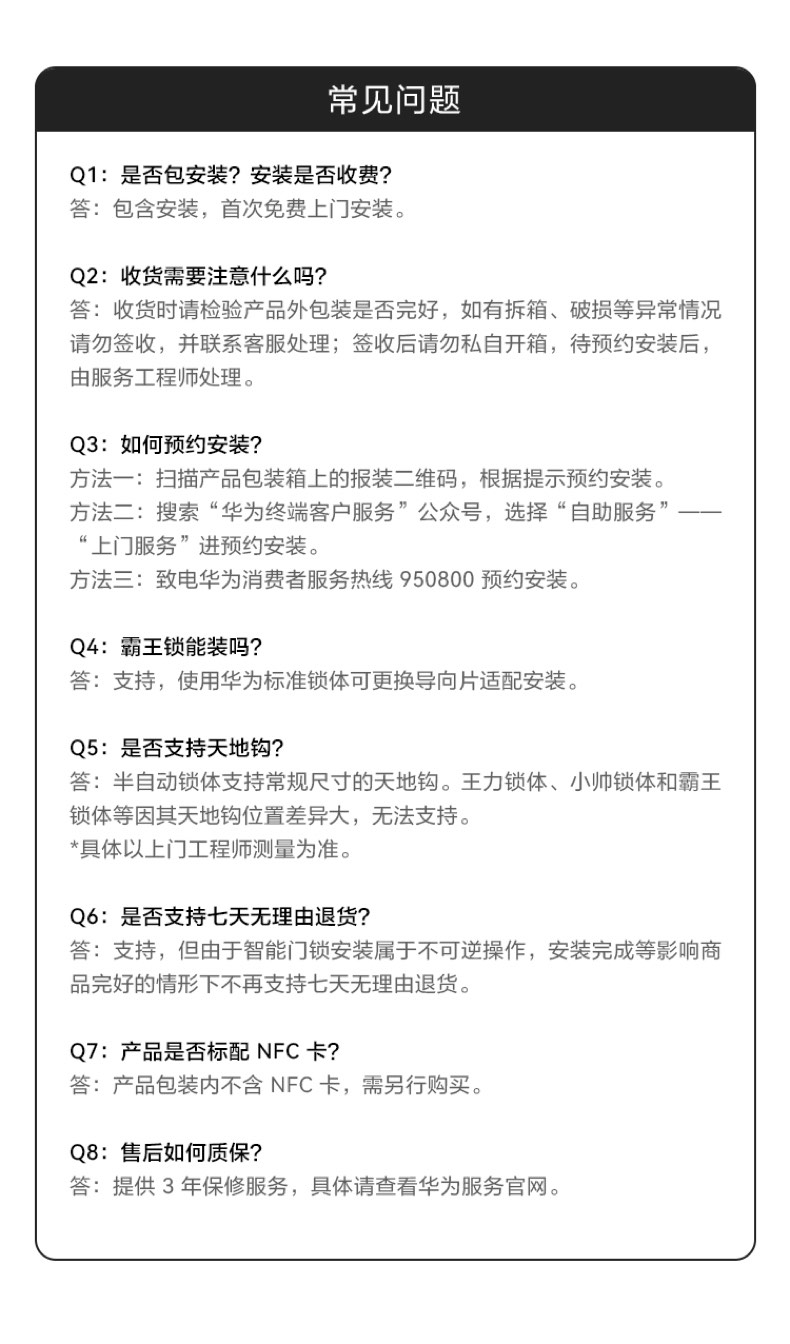 常见问题

Q1：是否包安装？安装是否收费？
答：包含安装，首次免费上门安装。

Q2：收货需要注意什么吗？
答：收货时请检验产品外包装是否完好，如有拆箱、破损等异常情况请勿签收，并联系客服处理；签收后请勿私自开箱，待预约安装后，由服务工程师处理。

Q3：如何预约安装？
方法一：扫描产品包装箱上的报装二维码，根据提示预约安装。
方法二：搜索“华为终端客户服务”公众号，选择“自助服务”——“上门服务”进预约安装。
方法三：致电华为消费者服务热线 950800 预约安装。

Q4：霸王锁能装吗？
答：支持，使用华为标准锁体可更换导向片适配安装。

Q5：是否支持天地钩？
答：半自动锁体支持常规尺寸的天地钩。王力锁体、小帅锁体和霸王锁体等因其天地钩位置差异大，无法支持。
*具体以上门工程师测量为准。

Q6：是否支持七天无理由退货？
答：支持，但由于智能门锁安装属于不可逆操作，安装完成等影响商品完好的情形下不再支持七天无理由退货。

Q7：产品是否标配 NFC 卡？
答：产品包装内不含 NFC 卡，需另行购买。

Q8：售后如何质保？
答：提供 3 年保修服务，具体请查看华为服务官网。